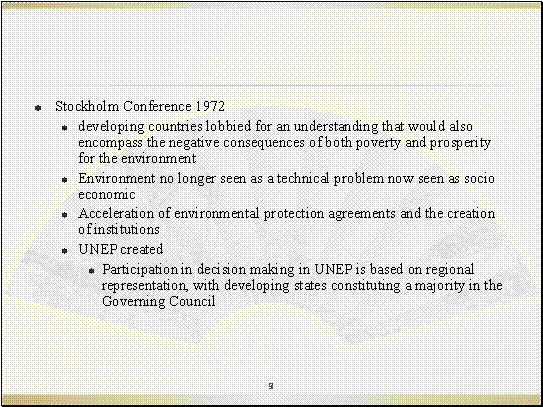 Stockholm Conference 1972

developing countries lobbied for an understanding that would also encompass the negative consequences of both poverty and prosperity for the environment

Environment no longer seen as a technical problem now seen as socio economic

Acceleration of environmental protection agreements and the creation of institutions

UNEP created

Participation in decision making in UNEP is based on regional representation, with developing states constituting a majority in the Governing Council

9